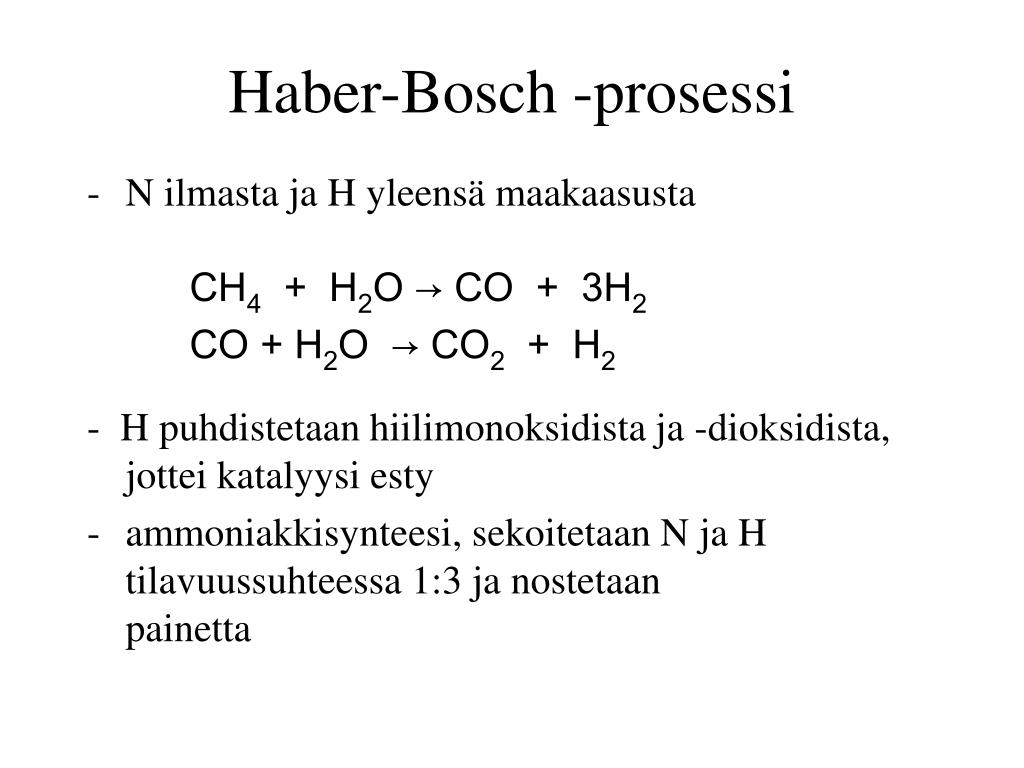 Haber-Bosch -prosessi

- N ilmasta ja H yleensä maakaasusta

$CH_4 + H_2O \rightarrow CO + 3H_2$
$CO + H_2O \rightarrow CO_2 + H_2$

- H puhdistetaan hiilimonoksidista ja -dioksidista, jottei katalyysi esty

- ammoniakkisynteesi, sekoitetaan N ja H tilavuussuhteessa 1:3 ja nostetaan painetta